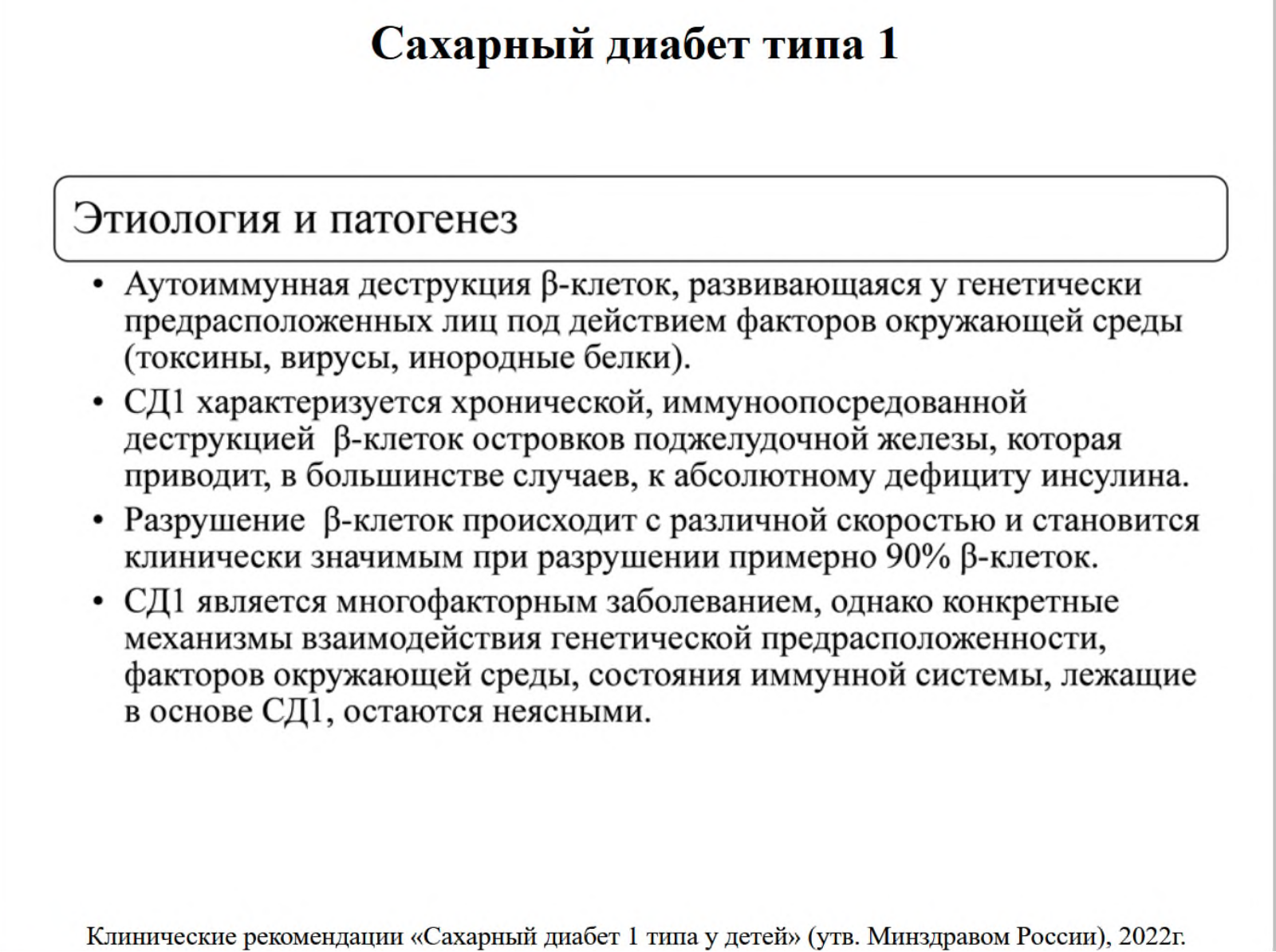 Сахарный диабет типа 1

Этиология и патогенез

• Аутоиммунная деструкция β-клеток, развивающаяся у генетически предрасположенных лиц под действием факторов окружающей среды (токсины, вирусы, инородные белки).
• СД1 характеризуется хронической, иммуноопосредованной деструкцией β-клеток островков поджелудочной железы, которая приводит, в большинстве случаев, к абсолютному дефициту инсулина.
• Разрушение β-клеток происходит с различной скоростью и становится клинически значимым при разрушении примерно 90% β-клеток.
• СД1 является многофакторным заболеванием, однако конкретные механизмы взаимодействия генетической предрасположенности, факторов окружающей среды, состояния иммунной системы, лежащие в основе СД1, остаются неясными.

Клинические рекомендации «Сахарный диабет 1 типа у детей» (утв. Минздравом России), 2022г.